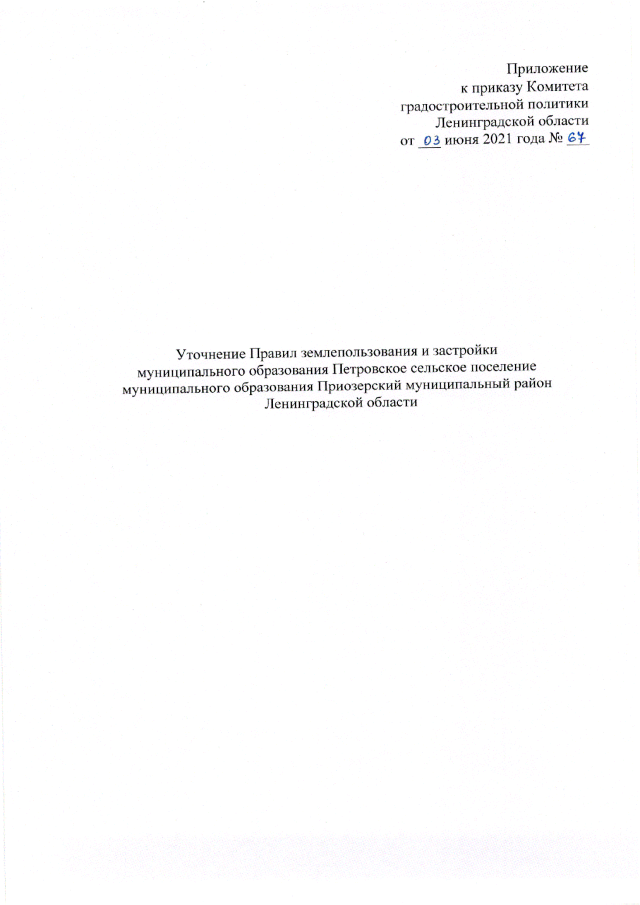 Приложение
к приказу Комитета
градостроительной политики
Ленинградской области
от 03 июня 2021 года № 67

Уточнение Правил землепользования и застройки муниципального образования Петровское сельское поселение муниципального образования Приозерский муниципальный район Ленинградской области